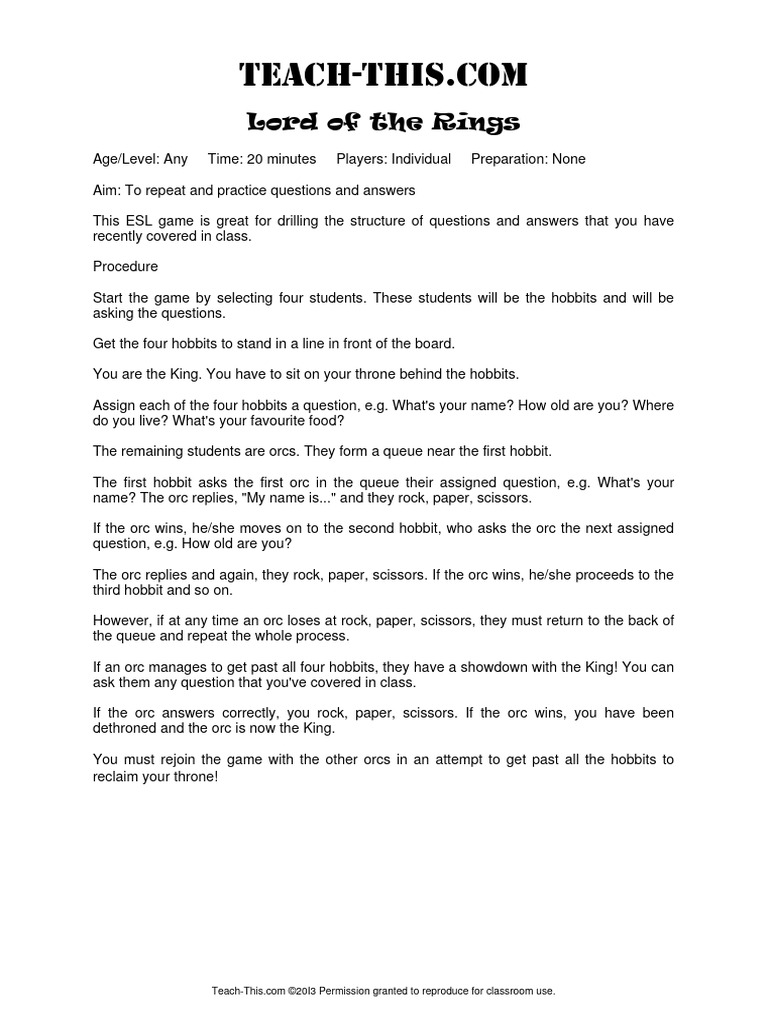 TEACH-THIS.COM

Lord of the Rings

Age/Level: Any Time: 20 minutes Players: Individual Preparation: None

Aim: To repeat and practice questions and answers

This ESL game is great for drilling the structure of questions and answers that you have recently covered in class.

Procedure

Start the game by selecting four students. These students will be the hobbits and will be asking the questions.

Get the four hobbits to stand in a line in front of the board.

You are the King. You have to sit on your throne behind the hobbits.

Assign each of the four hobbits a question, e.g. What's your name? How old are you? Where do you live? What's your favourite food?

The remaining students are orcs. They form a queue near the first hobbit.

The first hobbit asks the first orc in the queue their assigned question, e.g. What's your name? The orc replies, "My name is..." and they rock, paper, scissors.

If the orc wins, he/she moves on to the second hobbit, who asks the orc the next assigned question, e.g. How old are you?

The orc replies and again, they rock, paper, scissors. If the orc wins, he/she proceeds to the third hobbit and so on.

However, if at any time an orc loses at rock, paper, scissors, they must return to the back of the queue and repeat the whole process.

If an orc manages to get past all four hobbits, they have a showdown with the King! You can ask them any question that you've covered in class.

If the orc answers correctly, you rock, paper, scissors. If the orc wins, you have been dethroned and the orc is now the King.

You must rejoin the game with the other orcs in an attempt to get past all the hobbits to reclaim your throne!

Teach-This.com ©2013 Permission granted to reproduce for classroom use.